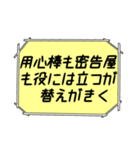 用心棒も密告屋も役には立つが替えがきく